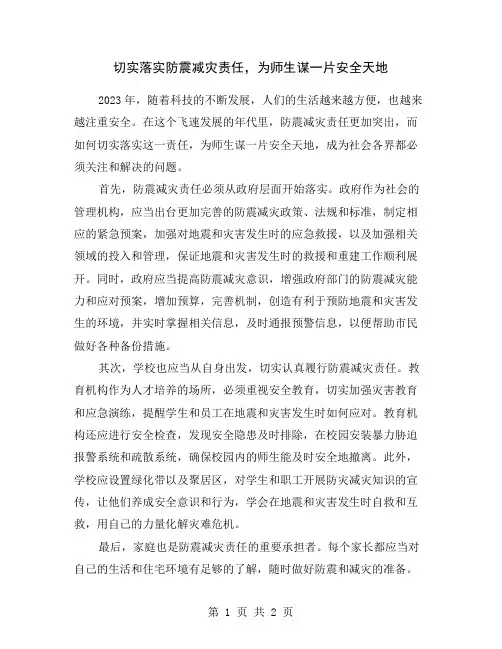 切实落实防震减灾责任，为师生谋一片安全天地

2023年，随着科技的不断发展，人们的生活越来越方便，也越来越注重安全。在这个飞速发展的年代里，防震减灾责任更加突出，而如何切实落实这一责任，为师生谋一片安全天地，成为社会各界都必须关注和解决的问题。

首先，防震减灾责任必须从政府层面开始落实。政府作为社会的管理机构，应当出台更加完善的防震减灾政策、法规和标准，制定相应的紧急预案，加强对地震和灾害发生时的应急救援，以及加强相关领域的投入和管理，保证地震和灾害发生时的救援和重建工作顺利展开。同时，政府应当提高防震减灾意识，增强政府部门的防震减灾能力和应对预案，增加预算，完善机制，创造有利于预防地震和灾害发生的环境，并实时掌握相关信息，及时通报预警信息，以便帮助市民做好各种备份措施。

其次，学校也应当从自身出发，切实认真履行防震减灾责任。教育机构作为人才培养的场所，必须重视安全教育，切实加强灾害教育和应急演练，提醒学生和员工在地震和灾害发生时如何应对。教育机构还应进行安全检查，发现安全隐患及时排除，在校园安装暴力胁迫报警系统和疏散系统，确保校园内的师生能及时安全地撤离。此外，学校应设置绿化带以及聚居区，对学生和职工开展防灾减灾知识的宣传，让他们养成安全意识和行为，学会在地震和灾害发生时自救和互救，用自己的力量化解灾难危机。

最后，家庭也是防震减灾责任的重要承担者。每个家长都应当对自己的生活和住宅环境有足够的了解，随时做好防震和减灾的准备。

第 1 页 共 2 页